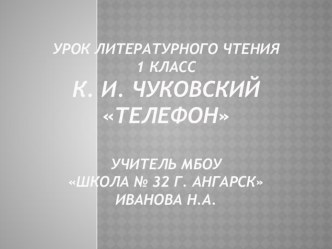 УРОК ЛИТЕРАТУРНОГО ЧТЕНИЯ
1 КЛАСС
К. И. ЧУКОВСКИЙ
«ТЕЛЕФОН»

УЧИТЕЛЬ МБОУ
«ШКОЛА № 32 Г. АНГАРСК»
ИВАНОВА Н.А.